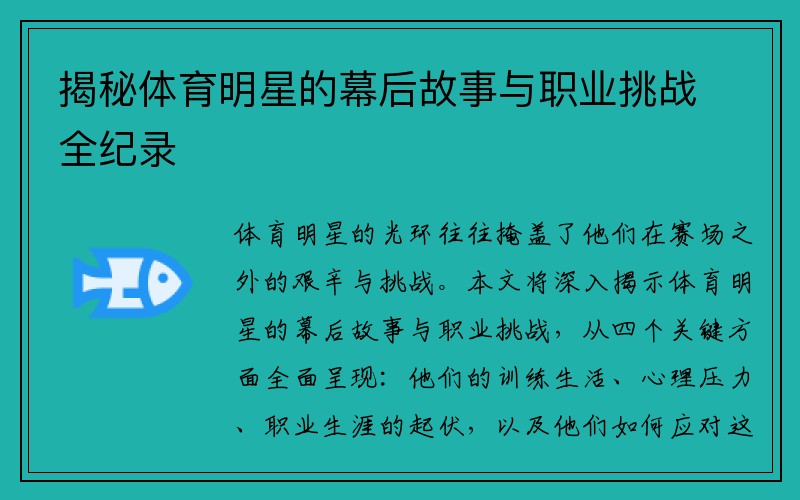 揭秘体育明星的幕后故事与职业挑战全纪录

体育明星的光环往往掩盖了他们在赛场之外的艰辛与挑战。本文将深入揭示体育明星的幕后故事与职业挑战，从四个关键方面全面呈现：他们的训练生活、心理压力、职业生涯的起伏，以及他们如何应对这